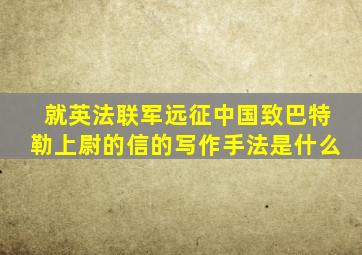 就英法联军远征中国致巴特勒上尉的信的写作手法是什么